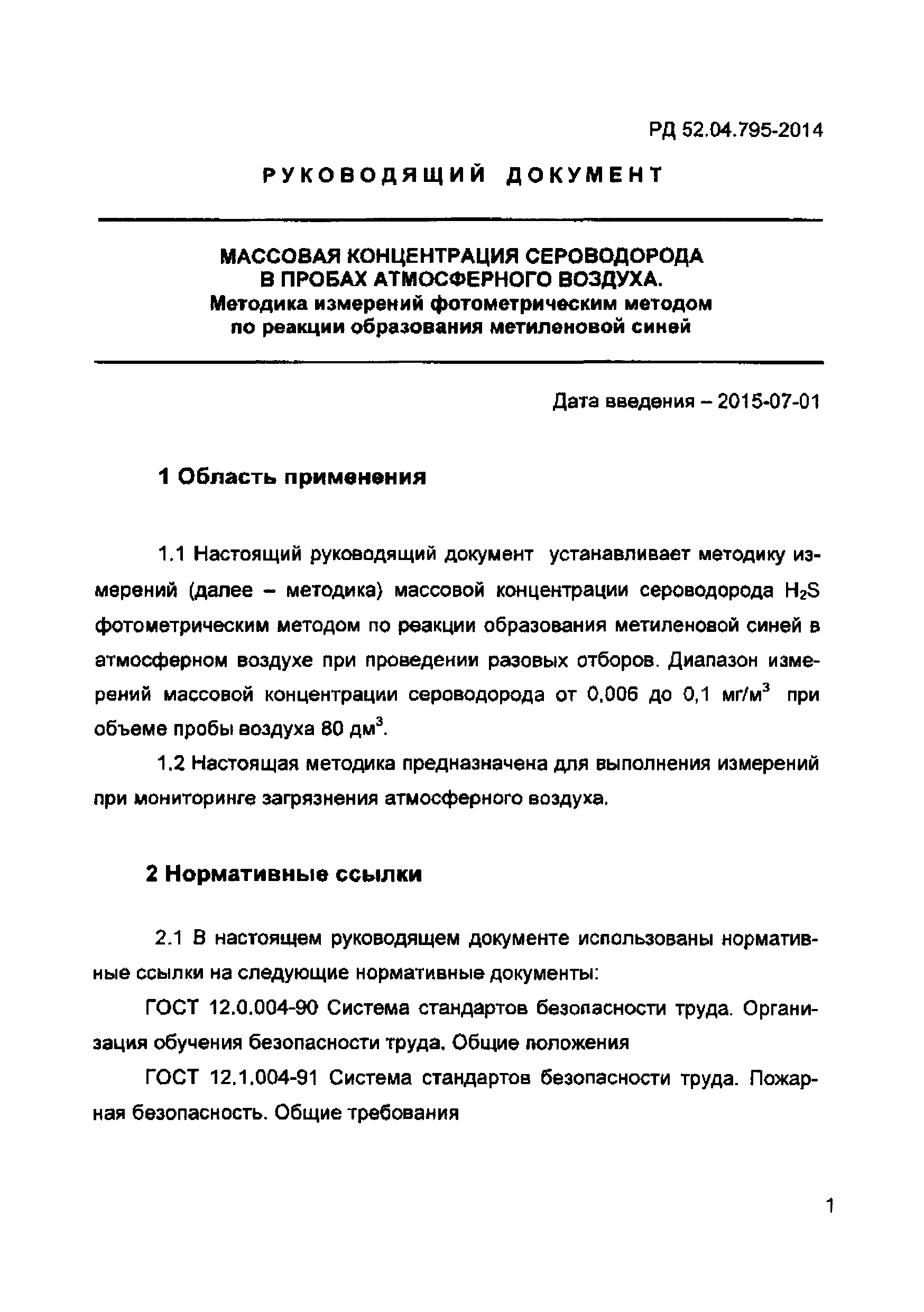 РД 52.04.795-2014

РУКОВОДЯЩИЙ ДОКУМЕНТ

МАССОВАЯ КОНЦЕНТРАЦИЯ СЕРОВОДОРОДА В ПРОБАХ АТМОСФЕРНОГО ВОЗДУХА.
Методика измерений фотометрическим методом по реакции образования метиленовой синей

Дата введения – 2015-07-01

1 Область применения

1.1 Настоящий руководящий документ устанавливает методику измерений (далее – методика) массовой концентрации сероводорода $H_2S$ фотометрическим методом по реакции образования метиленовой синей в атмосферном воздухе при проведении разовых отборов. Диапазон измерений массовой концентрации сероводорода от 0,006 до 0,1 мг/м$^3$ при объеме пробы воздуха 80 дм$^3$.

1.2 Настоящая методика предназначена для выполнения измерений при мониторинге загрязнения атмосферного воздуха.

2 Нормативные ссылки

2.1 В настоящем руководящем документе использованы нормативные ссылки на следующие нормативные документы:

ГОСТ 12.0.004-90 Система стандартов безопасности труда. Организация обучения безопасности труда. Общие положения

ГОСТ 12.1.004-91 Система стандартов безопасности труда. Пожарная безопасность. Общие требования

1